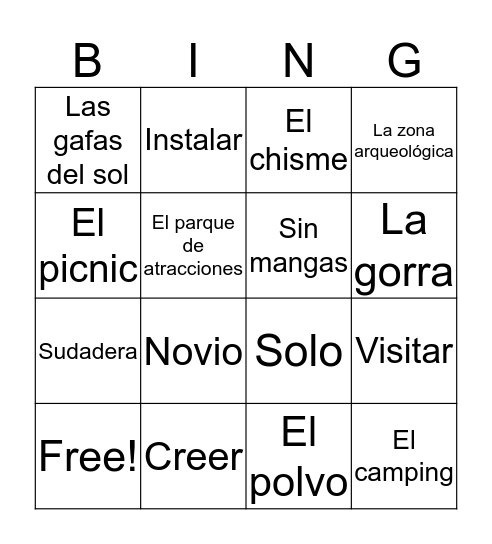 | B | I | N | G |
|---|---|---|---|
| Las gafas del sol | Instalar | El chisme | La zona arqueológica |
| El picnic | El parque de atracciones | Sin mangas | La gorra |
| Sudadera | Novio | Solo | Visitar |
| Free! | Creer | El polvo | El camping |